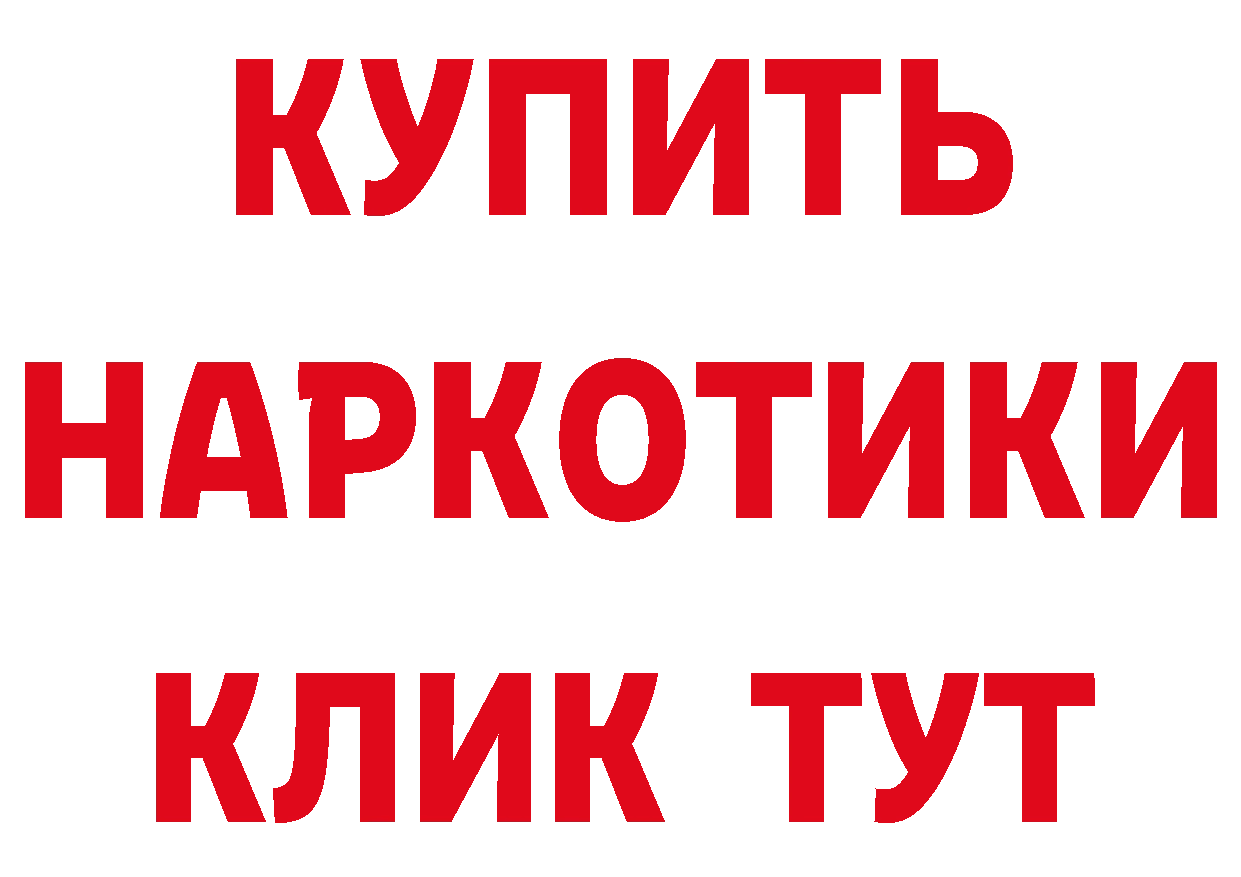 КУПИТЬ НАРКОТИКИ КЛИК ТУТ